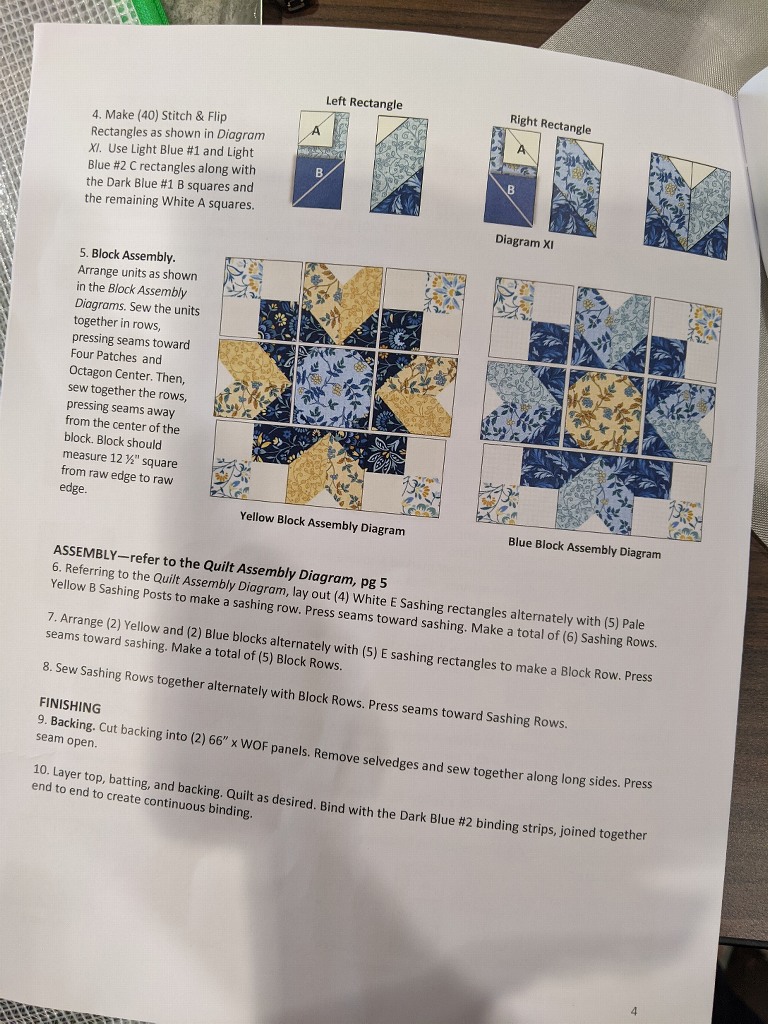 4. Make (40) Stitch & Flip Rectangles as shown in Diagram XI. Use Light Blue #1 and Light Blue #2 C rectangles along with the Dark Blue #1 B squares and the remaining White A squares.

Left Rectangle

A

B

Right Rectangle

A

B

Diagram XI

5. Block Assembly. Arrange units as shown in the Block Assembly Diagrams. Sew the units together in rows, pressing seams toward Four Patches and Octagon Center. Then, sew together the rows, pressing seams away from the center of the block. Block should measure 12 ½" square from raw edge to raw edge.

Yellow Block Assembly Diagram

Blue Block Assembly Diagram

ASSEMBLY—refer to the Quilt Assembly Diagram, pg 5
6. Referring to the Quilt Assembly Diagram, lay out (4) White E Sashing rectangles alternately with (5) Pale Yellow B Sashing Posts to make a sashing row. Press seams toward sashing. Make a total of (6) Sashing Rows.

7. Arrange (2) Yellow and (2) Blue blocks alternately with (5) E sashing rectangles to make a Block Row. Press seams toward sashing. Make a total of (5) Block Rows.

8. Sew Sashing Rows together alternately with Block Rows. Press seams toward Sashing Rows.

FINISHING
9. Backing. Cut backing into (2) 66" x WOF panels. Remove selvedges and sew together along long sides. Press seam open.

10. Layer top, batting, and backing. Quilt as desired. Bind with the Dark Blue #2 binding strips, joined together end to end to create continuous binding.

4